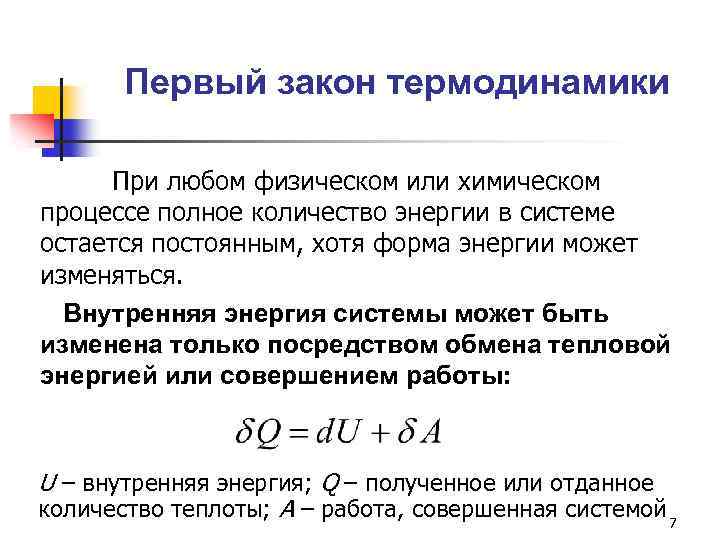 Первый закон термодинамики

При любом физическом или химическом процессе полное количество энергии в системе остается постоянным, хотя форма энергии может изменяться.

Внутренняя энергия системы может быть изменена только посредством обмена тепловой энергией или совершением работы:

$\delta Q = dU + \delta A$

$U$ – внутренняя энергия; $Q$ – полученное или отданное количество теплоты; $A$ – работа, совершенная системой

7